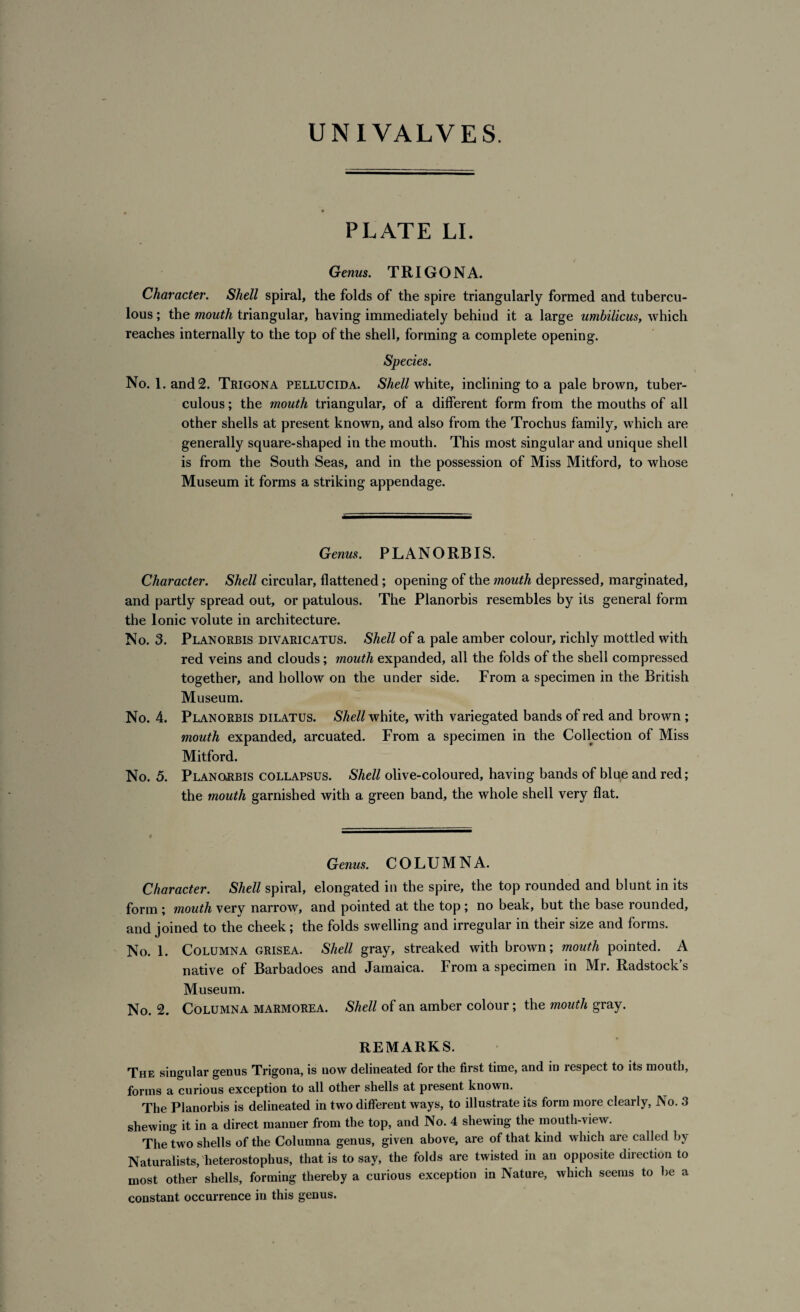 UNIVALVES.

PLATE LI.

Genus. TRIGONA.

Character. Shell spiral, the folds of the spire triangularly formed and tuberculous; the mouth triangular, having immediately behind it a large umbilicus, which reaches internally to the top of the shell, forming a complete opening.

Species.

No. 1. and 2. Trigona pellucida. Shell white, inclining to a pale brown, tuberculous; the mouth triangular, of a different form from the mouths of all other shells at present known, and also from the Trochus family, which are generally square-shaped in the mouth. This most singular and unique shell is from the South Seas, and in the possession of Miss Mitford, to whose Museum it forms a striking appendage.

Genus. PLANORBIS.

Character. Shell circular, flattened; opening of the mouth depressed, marginated, and partly spread out, or patulous. The Planorbis resembles by its general form the Ionic volute in architecture.

No. 3. Planorbis divaricatus. Shell of a pale amber colour, richly mottled with red veins and clouds; mouth expanded, all the folds of the shell compressed together, and hollow on the under side. From a specimen in the British Museum.

No. 4. Planorbis dilatus. Shell white, with variegated bands of red and brown; mouth expanded, arcuated. From a specimen in the Collection of Miss Mitford.

No. 5. Planorbis collapsus. Shell olive-coloured, having bands of blue and red; the mouth garnished with a green band, the whole shell very flat.

Genus. COLUMNA.

Character. Shell spiral, elongated in the spire, the top rounded and blunt in its form; mouth very narrow, and pointed at the top; no beak, but the base rounded, and joined to the cheek; the folds swelling and irregular in their size and forms.

No. 1. Columna grisea. Shell gray, streaked with brown; mouth pointed. A native of Barbadoes and Jamaica. From a specimen in Mr. Radstock's Museum.

No. 2. Columna marmorea. Shell of an amber colour; the mouth gray.

REMARKS.

The singular genus Trigona, is now delineated for the first time, and in respect to its mouth, forms a curious exception to all other shells at present known.

The Planorbis is delineated in two different ways, to illustrate its form more clearly, No. 3 shewing it in a direct manner from the top, and No. 4 shewing the mouth-view.

The two shells of the Columna genus, given above, are of that kind which are called by Naturalists, heterostophus, that is to say, the folds are twisted in an opposite direction to most other shells, forming thereby a curious exception in Nature, which seems to be a constant occurrence in this genus.